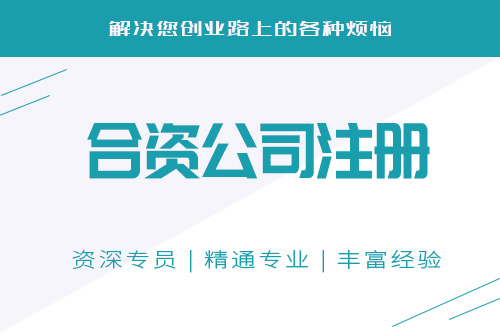 解决您创业路上的各种烦恼

合资公司注册

资深专员 | 精通专业 | 丰富经验